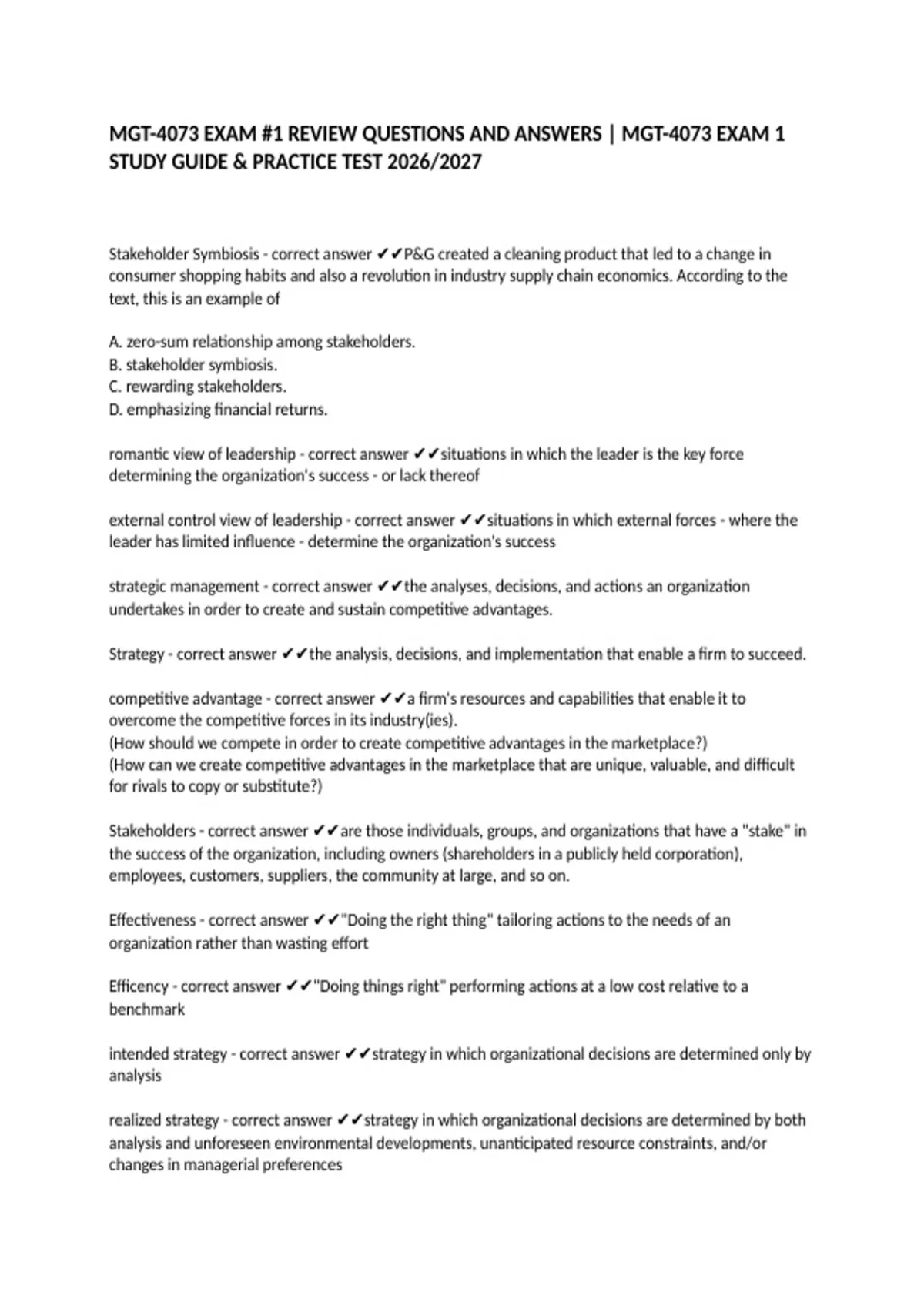 MGT-4073 EXAM #1 REVIEW QUESTIONS AND ANSWERS | MGT-4073 EXAM 1 STUDY GUIDE & PRACTICE TEST 2026/2027

Stakeholder Symbiosis - correct answer ✔✔P&G created a cleaning product that led to a change in consumer shopping habits and also a revolution in industry supply chain economics. According to the text, this is an example of

A. zero-sum relationship among stakeholders.
B. stakeholder symbiosis.
C. rewarding stakeholders.
D. emphasizing financial returns.

romantic view of leadership - correct answer ✔✔situations in which the leader is the key force determining the organization's success - or lack thereof

external control view of leadership - correct answer ✔✔situations in which external forces - where the leader has limited influence - determine the organization's success

strategic management - correct answer ✔✔the analyses, decisions, and actions an organization undertakes in order to create and sustain competitive advantages.

Strategy - correct answer ✔✔the analysis, decisions, and implementation that enable a firm to succeed.

competitive advantage - correct answer ✔✔a firm's resources and capabilities that enable it to overcome the competitive forces in its industry(ies).
(How should we compete in order to create competitive advantages in the marketplace?)
(How can we create competitive advantages in the marketplace that are unique, valuable, and difficult for rivals to copy or substitute?)

Stakeholders - correct answer ✔✔are those individuals, groups, and organizations that have a "stake" in the success of the organization, including owners (shareholders in a publicly held corporation), employees, customers, suppliers, the community at large, and so on.

Effectiveness - correct answer ✔✔"Doing the right thing" tailoring actions to the needs of an organization rather than wasting effort

Efficency - correct answer ✔✔"Doing things right" performing actions at a low cost relative to a benchmark

intended strategy - correct answer ✔✔strategy in which organizational decisions are determined only by analysis

realized strategy - correct answer ✔✔strategy in which organizational decisions are determined by both analysis and unforeseen environmental developments, unanticipated resource constraints, and/or changes in managerial preferences